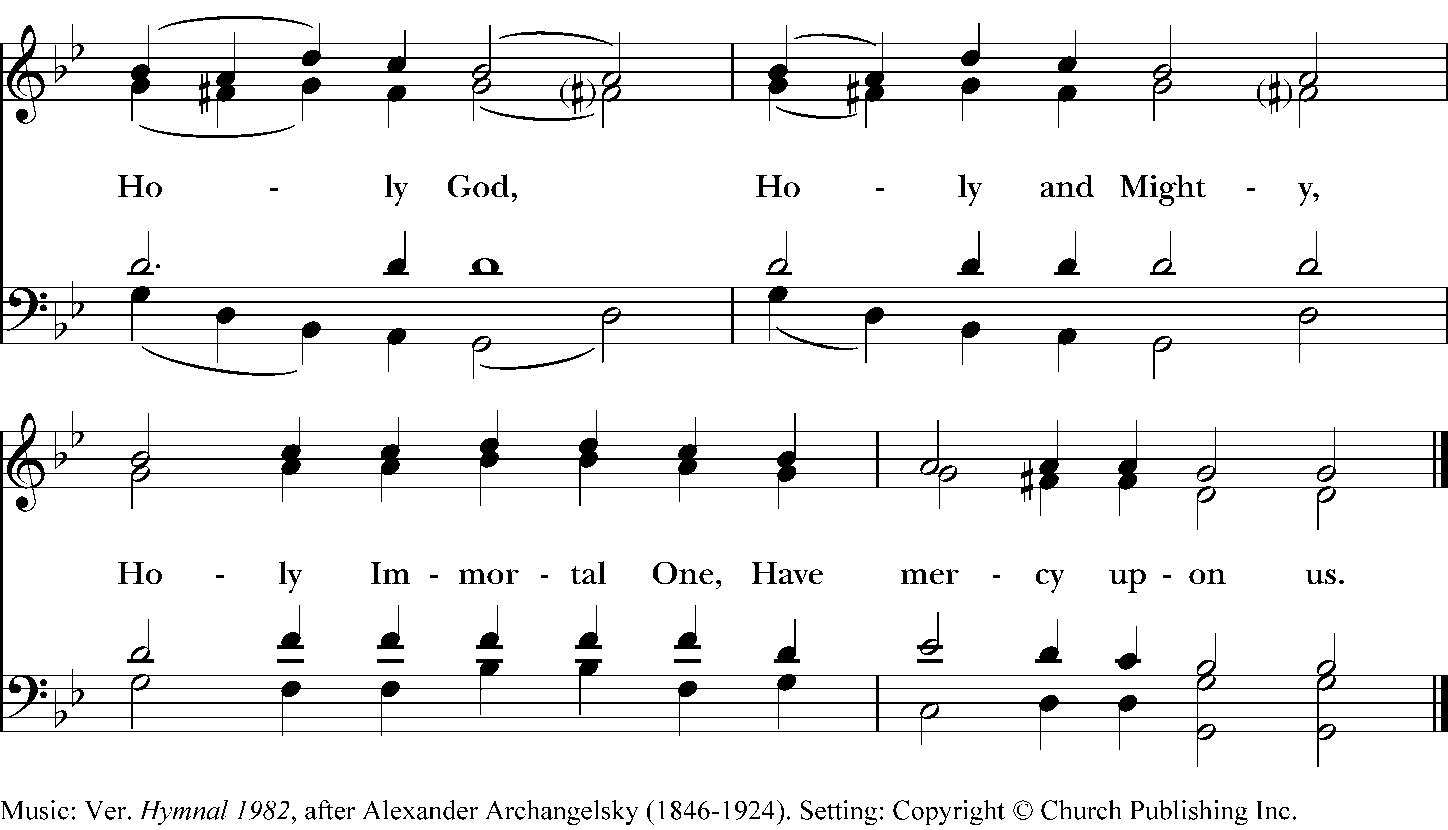 Ho - ly God, Ho - ly and Might - y,

Ho - ly Im - mor - tal One, Have mer - cy up - on us.

Music: Ver. Hymnal 1982, after Alexander Archangelsky (1846-1924). Setting: Copyright © Church Publishing Inc.